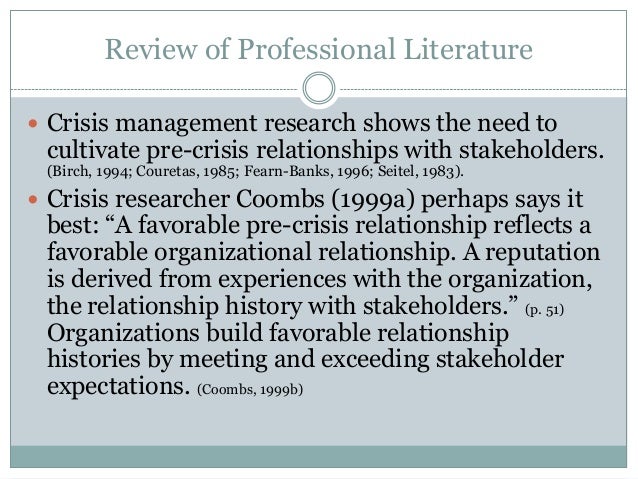 Review of Professional Literature

• Crisis management research shows the need to cultivate pre-crisis relationships with stakeholders. (Birch, 1994; Couretas, 1985; Fearn-Banks, 1996; Seitel, 1983).

• Crisis researcher Coombs (1999a) perhaps says it best: "A favorable pre-crisis relationship reflects a favorable organizational relationship. A reputation is derived from experiences with the organization, the relationship history with stakeholders." (p. 51) Organizations build favorable relationship histories by meeting and exceeding stakeholder expectations. (Coombs, 1999b)